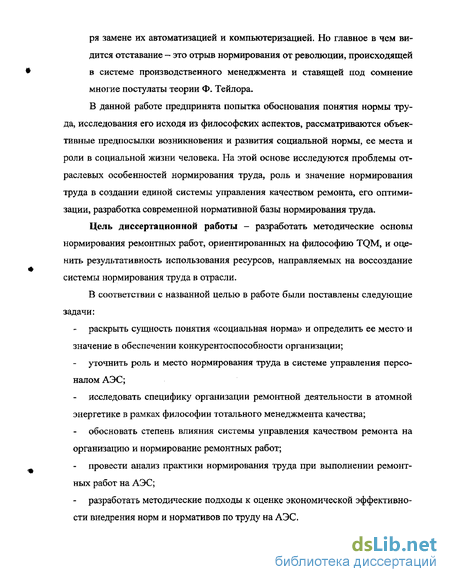 ря замене их автоматизацией и компьютеризацией. Но главное в чем видится отставание – это отрыв нормирования от революции, происходящей в системе производственного менеджмента и ставящей под сомнение многие постулаты теории Ф. Тейлора.

В данной работе предпринята попытка обоснования понятия нормы труда, исследования его исходя из философских аспектов, рассматриваются объективные предпосылки возникновения и развития социальной нормы, ее места и роли в социальной жизни человека. На этой основе исследуются проблемы отраслевых особенностей нормирования труда, роль и значение нормирования труда в создании единой системы управления качеством ремонта, его оптимизации, разработка современной нормативной базы нормирования труда.

Цель диссертационной работы – разработать методические основы нормирования ремонтных работ, ориентированных на философию TQM, и оценить результативность использования ресурсов, направляемых на воссоздание системы нормирования труда в отрасли.

В соответствии с названной целью в работе были поставлены следующие задачи:

- раскрыть сущность понятия «социальная норма» и определить ее место и значение в обеспечении конкурентоспособности организации;

- уточнить роль и место нормирования труда в системе управления персоналом АЭС;

- исследовать специфику организации ремонтной деятельности в атомной энергетике в рамках философии тотального менеджмента качества;

- обосновать степень влияния системы управления качеством ремонта на организацию и нормирование ремонтных работ;

- провести анализ практики нормирования труда при выполнении ремонтных работ на АЭС;

- разработать методические подходы к оценке экономической эффективности внедрения норм и нормативов по труду на АЭС.

dsLib.net
библиотека диссертаций